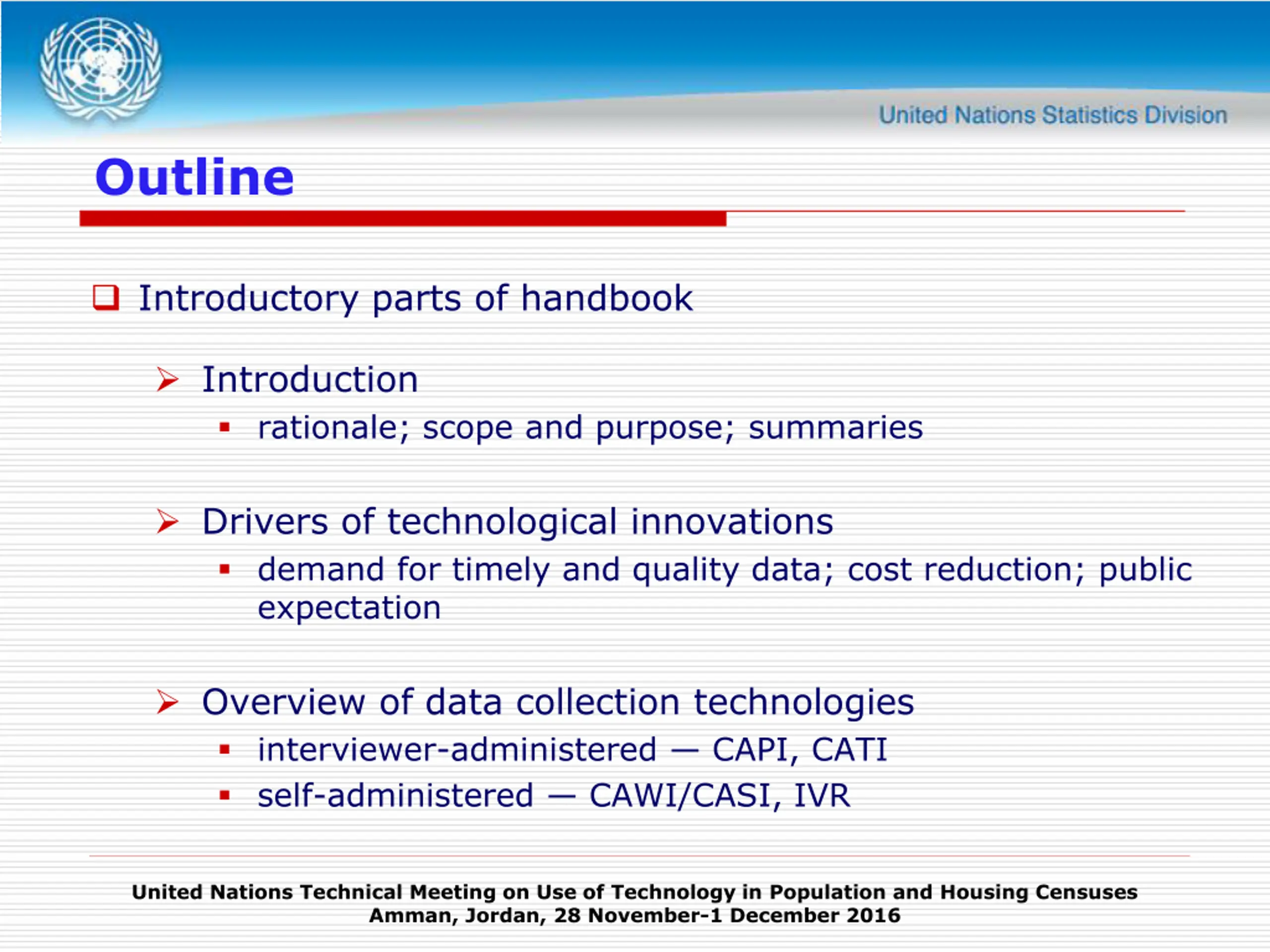 United Nations Statistics Division

Outline

❑ Introductory parts of handbook

➢ Introduction

▪ rationale; scope and purpose; summaries

➢ Drivers of technological innovations

▪ demand for timely and quality data; cost reduction; public expectation

➢ Overview of data collection technologies

▪ interviewer-administered — CAPI, CATI

▪ self-administered — CAWI/CASI, IVR

United Nations Technical Meeting on Use of Technology in Population and Housing Censuses
Amman, Jordan, 28 November-1 December 2016